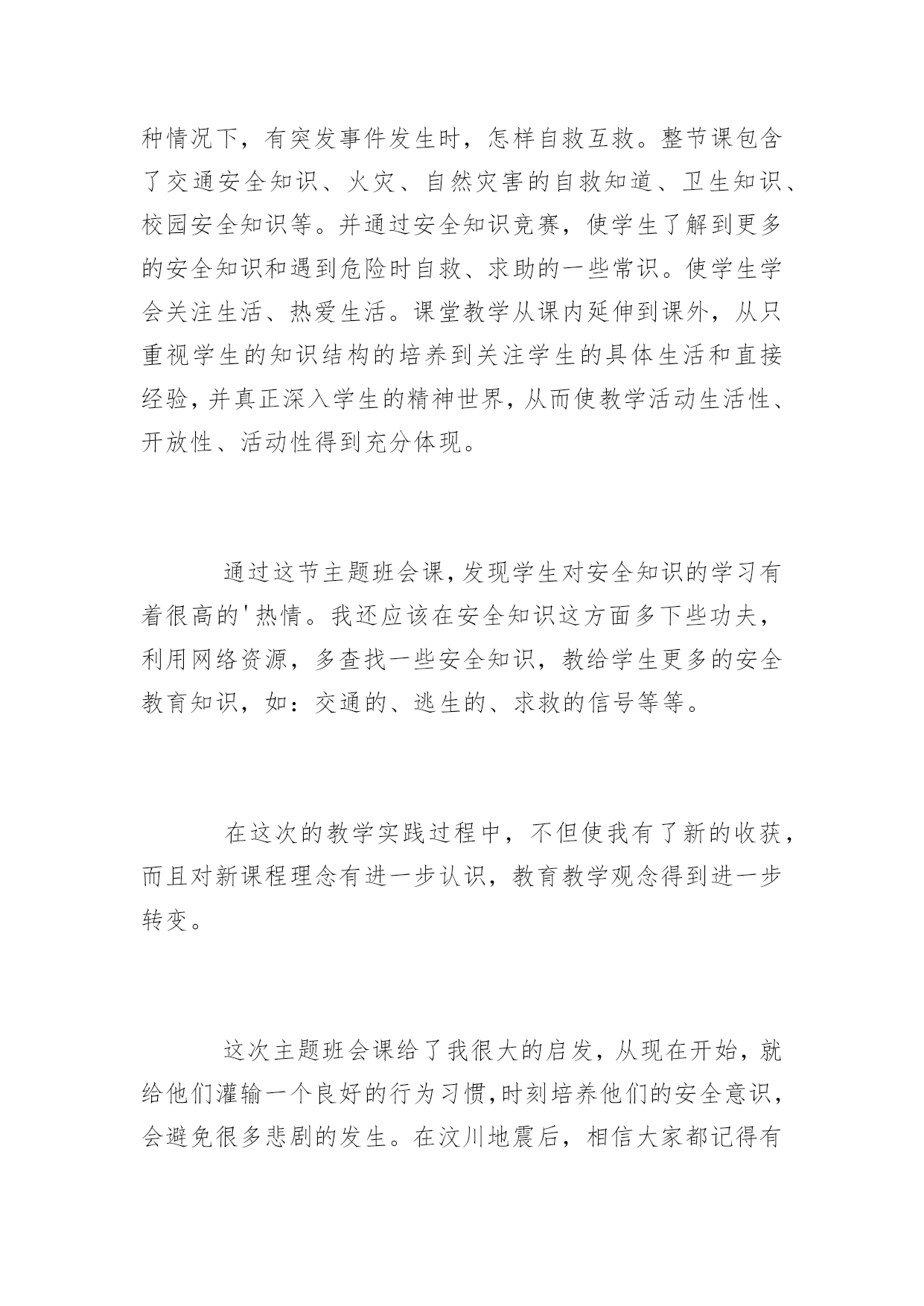 种情况下，有突发事件发生时，怎样自救互救。整节课包含了交通安全知识、火灾、自然灾害的自救知道、卫生知识、校园安全知识等。并通过安全知识竞赛，使学生了解到更多的安全知识和遇到危险时自救、求助的一些常识。使学生学会关注生活、热爱生活。课堂教学从课内延伸到课外，从只重视学生的知识结构的培养到关注学生的具体生活和直接经验，并真正深入学生的精神世界，从而使教学活动生活性、开放性、活动性得到充分体现。

通过这节主题班会课，发现学生对安全知识的学习有着很高的'热情。我还应该在安全知识这方面多下些功夫，利用网络资源，多查找一些安全知识，教给学生更多的安全教育知识，如：交通的、逃生的、求救的信号等等。

在这次的教学实践过程中，不但使我有了新的收获，而且对新课程理念有进一步认识，教育教学观念得到进一步转变。

这次主题班会课给了我很大的启发，从现在开始，就给他们灌输一个良好的行为习惯，时刻培养他们的安全意识，会避免很多悲剧的发生。在汶川地震后，相信大家都记得有